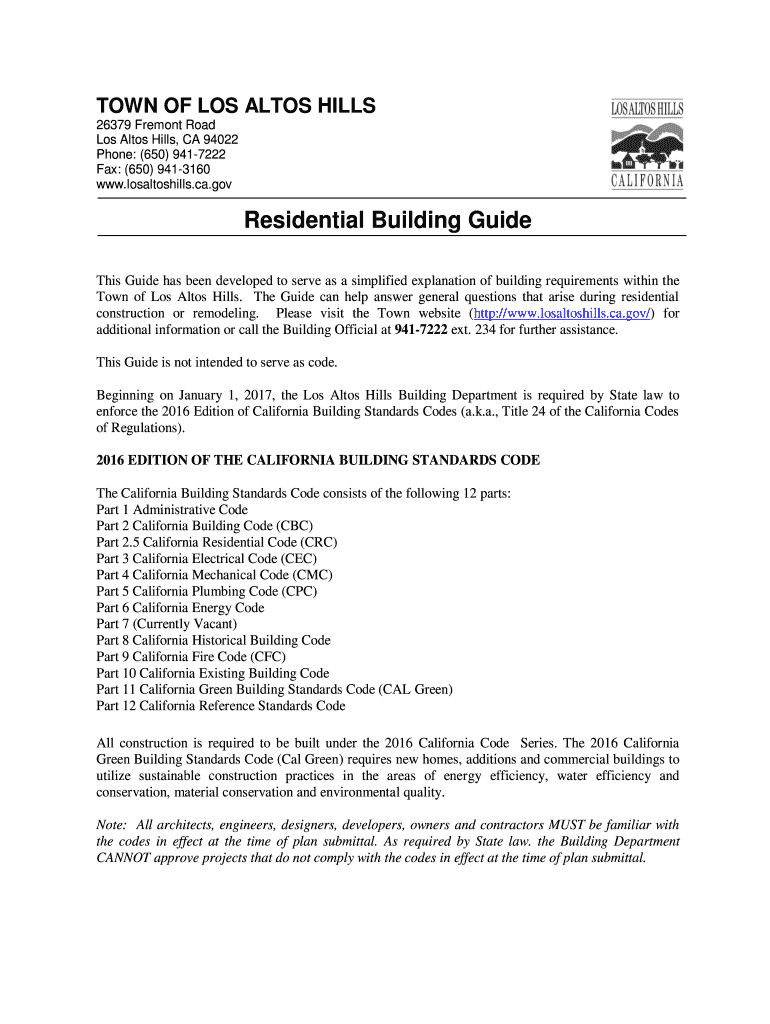 TOWN OF LOS ALTOS HILLS
26379 Fremont Road
Los Altos Hills, CA 94022
Phone: (650) 941-7222
Fax: (650) 941-3160
www.losaltoshills.ca.gov

LOS ALTOS HILLS
CALIFORNIA

Residential Building Guide

This Guide has been developed to serve as a simplified explanation of building requirements within the Town of Los Altos Hills. The Guide can help answer general questions that arise during residential construction or remodeling. Please visit the Town website (http://www.losaltoshills.ca.gov/) for additional information or call the Building Official at 941-7222 ext. 234 for further assistance.

This Guide is not intended to serve as code.

Beginning on January 1, 2017, the Los Altos Hills Building Department is required by State law to enforce the 2016 Edition of California Building Standards Codes (a.k.a., Title 24 of the California Codes of Regulations).

2016 EDITION OF THE CALIFORNIA BUILDING STANDARDS CODE

The California Building Standards Code consists of the following 12 parts:
Part 1 Administrative Code
Part 2 California Building Code (CBC)
Part 2.5 California Residential Code (CRC)
Part 3 California Electrical Code (CEC)
Part 4 California Mechanical Code (CMC)
Part 5 California Plumbing Code (CPC)
Part 6 California Energy Code
Part 7 (Currently Vacant)
Part 8 California Historical Building Code
Part 9 California Fire Code (CFC)
Part 10 California Existing Building Code
Part 11 California Green Building Standards Code (CAL Green)
Part 12 California Reference Standards Code

All construction is required to be built under the 2016 California Code Series. The 2016 California Green Building Standards Code (Cal Green) requires new homes, additions and commercial buildings to utilize sustainable construction practices in the areas of energy efficiency, water efficiency and conservation, material conservation and environmental quality.

Note: All architects, engineers, designers, developers, owners and contractors MUST be familiar with the codes in effect at the time of plan submittal. As required by State law. the Building Department CANNOT approve projects that do not comply with the codes in effect at the time of plan submittal.